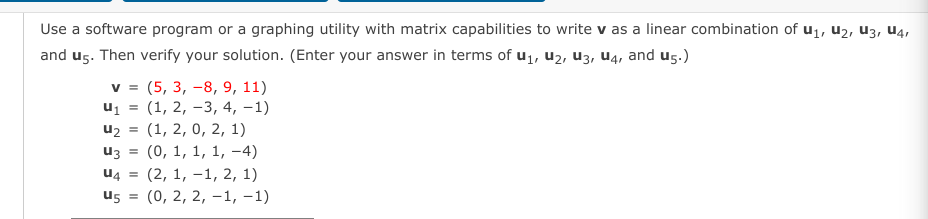 Use a software program or a graphing utility with matrix capabilities to write $\mathbf{v}$ as a linear combination of $\mathbf{u}_1$, $\mathbf{u}_2$, $\mathbf{u}_3$, $\mathbf{u}_4$, and $\mathbf{u}_5$. Then verify your solution. (Enter your answer in terms of $\mathbf{u}_1$, $\mathbf{u}_2$, $\mathbf{u}_3$, $\mathbf{u}_4$, and $\mathbf{u}_5$.)

$\mathbf{v} = (5, 3, -8, 9, 11)$
$\mathbf{u}_1 = (1, 2, -3, 4, -1)$
$\mathbf{u}_2 = (1, 2, 0, 2, 1)$
$\mathbf{u}_3 = (0, 1, 1, 1, -4)$
$\mathbf{u}_4 = (2, 1, -1, 2, 1)$
$\mathbf{u}_5 = (0, 2, 2, -1, -1)$